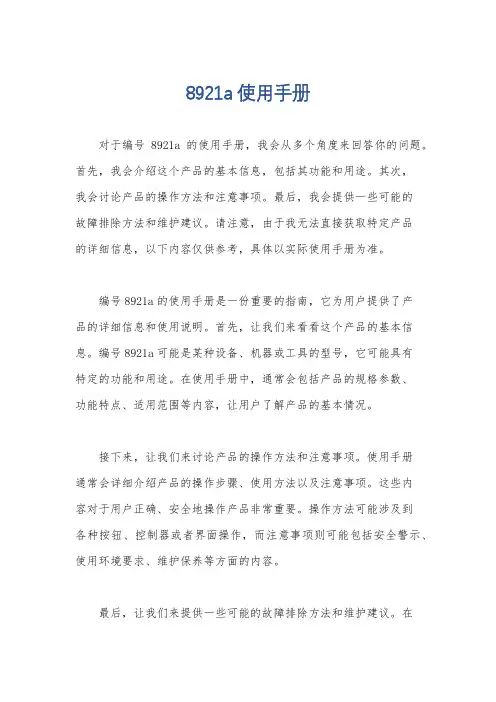 8921a 使用手册

对于编号 8921a 的使用手册，我会从多个角度来回答你的问题。首先，我会介绍这个产品的基本信息，包括其功能和用途。其次，我会讨论产品的操作方法和注意事项。最后，我会提供一些可能的故障排除方法和维护建议。请注意，由于我无法直接获取特定产品的详细信息，以下内容仅供参考，具体以实际使用手册为准。

编号 8921a 的使用手册是一份重要的指南，它为用户提供了产品的详细信息和使用说明。首先，让我们来看看这个产品的基本信息。编号 8921a 可能是某种设备、机器或工具的型号，它可能具有特定的功能和用途。在使用手册中，通常会包括产品的规格参数、功能特点、适用范围等内容，让用户了解产品的基本情况。

接下来，让我们来讨论产品的操作方法和注意事项。使用手册通常会详细介绍产品的操作步骤、使用方法以及注意事项。这些内容对于用户正确、安全地操作产品非常重要。操作方法可能涉及到各种按钮、控制器或者界面操作，而注意事项则可能包括安全警示、使用环境要求、维护保养等方面的内容。

最后，让我们来提供一些可能的故障排除方法和维护建议。在